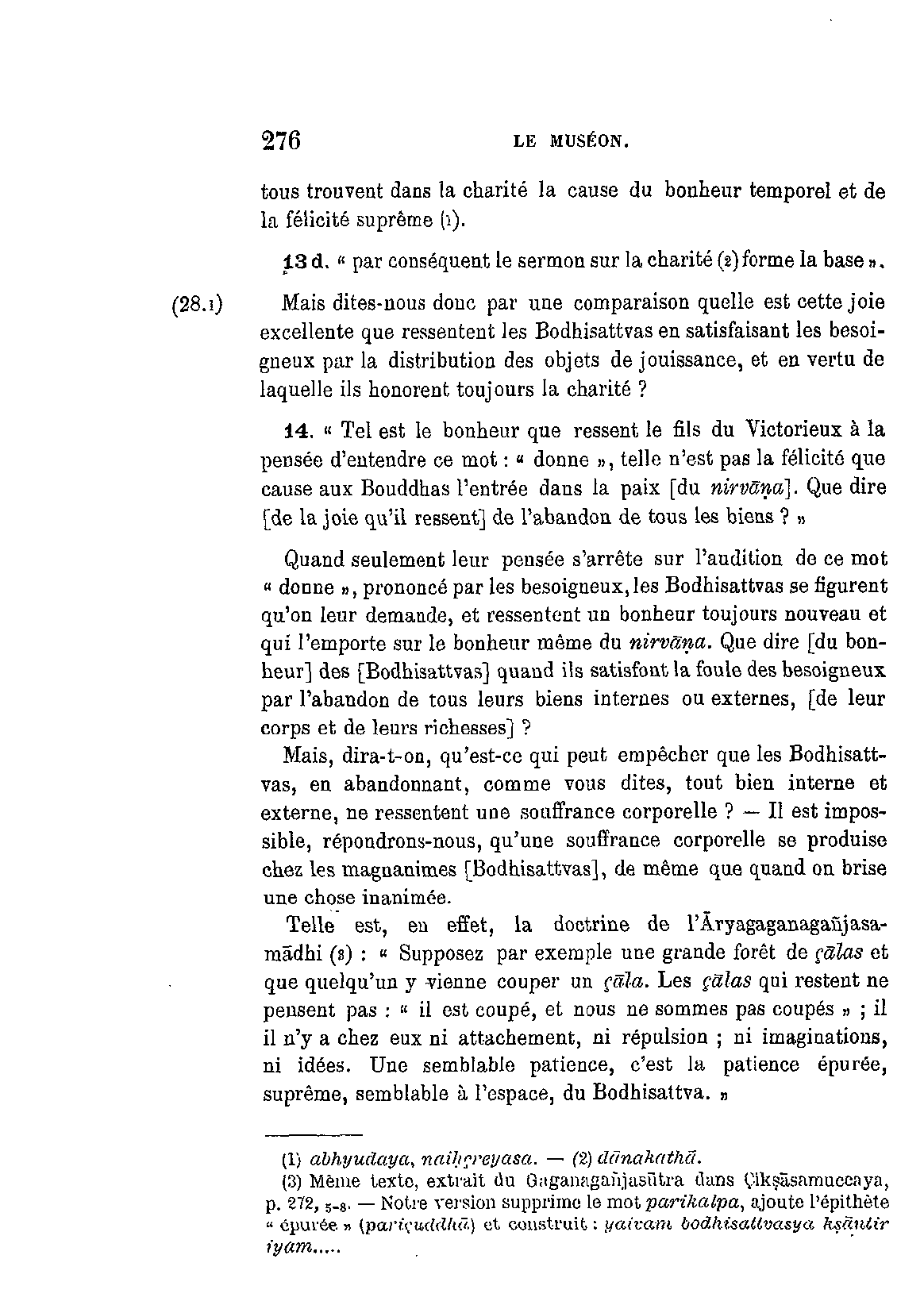 276 LE MUSÉON.

tous trouvent dans la charité la cause du bonheur temporel et de la félicité suprême (1).

13 d. « par conséquent le sermon sur la charité (2) forme la base ».

(28.1) Mais dites-nous donc par une comparaison quelle est cette joie excellente que ressentent les Bodhisattvas en satisfaisant les besoigneux par la distribution des objets de jouissance, et en vertu de laquelle ils honorent toujours la charité ?

14. « Tel est le bonheur que ressent le fils du Victorieux à la pensée d'entendre ce mot : « donne », telle n'est pas la félicité que cause aux Bouddhas l'entrée dans la paix [du nirvāṇa]. Que dire [de la joie qu'il ressent] de l'abandon de tous les biens ? »

Quand seulement leur pensée s'arrête sur l'audition de ce mot « donne », prononcé par les besoigneux, les Bodhisattvas se figurent qu'on leur demande, et ressentent un bonheur toujours nouveau et qui l'emporte sur le bonheur même du nirvāṇa. Que dire [du bonheur] des [Bodhisattvas] quand ils satisfont la foule des besoigneux par l'abandon de tous leurs biens internes ou externes, [de leur corps et de leurs richesses] ?

Mais, dira-t-on, qu'est-ce qui peut empêcher que les Bodhisattvas, en abandonnant, comme vous dites, tout bien interne et externe, ne ressentent une souffrance corporelle ? — Il est impossible, répondrons-nous, qu'une souffrance corporelle se produise chez les magnanimes [Bodhisattvas], de même que quand on brise une chose inanimée.

Telle est, en effet, la doctrine de l'Āryagaganagañjasamādhi (3) : « Supposez par exemple une grande forêt de çālas et que quelqu'un y vienne couper un çāla. Les çālas qui restent ne pensent pas : « il est coupé, et nous ne sommes pas coupés » ; il il n'y a chez eux ni attachement, ni répulsion ; ni imaginations, ni idées. Une semblable patience, c'est la patience épurée, suprême, semblable à l'espace, du Bodhisattva. »

(1) abhyudaya, naiḥçreyasa. — (2) dānakathā.
(3) Même texte, extrait du Gaganagañjasūtra dans Çikṣāsamuccaya, p. 272, 5-8. — Notre version supprime le mot parikalpa, ajoute l'épithète « épurée » (pariçuddhā) et construit : yaivam bodhisattvasya kṣāntir iyam.....